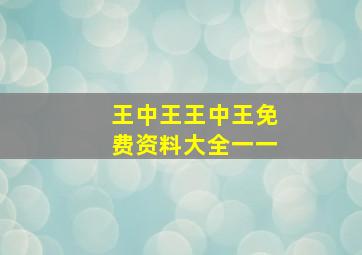 王中王王中王免费资料大全一一